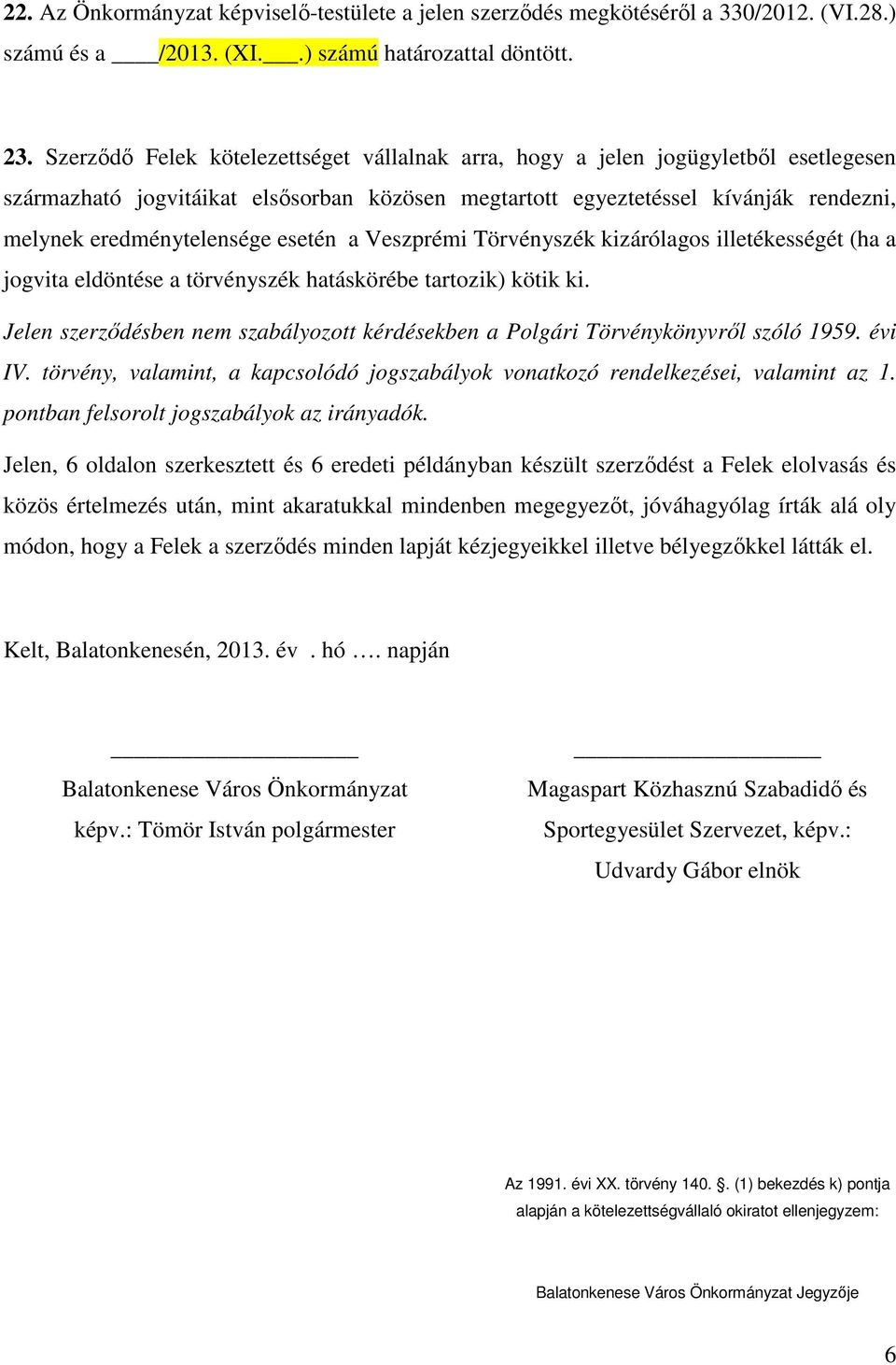 22. Az Önkormányzat képviselő-testülete a jelen szerződés megkötéséről a 330/2012. (VI.28.) számú és a ____/2013. (XI.___.) számú határozattal döntött.

23. Szerződő Felek kötelezettséget vállalnak arra, hogy a jelen jogügyletből esetlegesen származható jogvitáikat elsősorban közösen megtartott egyeztetéssel kívánják rendezni, melynek eredménytelensége esetén a Veszprémi Törvényszék kizárólagos illetékességét (ha a jogvita eldöntése a törvényszék hatáskörébe tartozik) kötik ki.

Jelen szerződésben nem szabályozott kérdésekben a Polgári Törvénykönyvről szóló 1959. évi IV. törvény, valamint, a kapcsolódó jogszabályok vonatkozó rendelkezései, valamint az 1. pontban felsorolt jogszabályok az irányadók.

Jelen, 6 oldalon szerkesztett és 6 eredeti példányban készült szerződést a Felek elolvasás és közös értelmezés után, mint akaratukkal mindenben megegyezőt, jóváhagyólag írták alá oly módon, hogy a Felek a szerződés minden lapját kézjegyeikkel illetve bélyegzőkkel látták el.

Kelt, Balatonkenesén, 2013. év . hó …. napján

Balatonkenese Város Önkormányzat
képv.: Tömör István polgármester

Magaspart Közhasznú Szabadidő és Sportegyesület Szervezet, képv.: Udvardy Gábor elnök

Az 1991. évi XX. törvény 140. §. (1) bekezdés k) pontja alapján a kötelezettségvállaló okiratot ellenjegyzem:

Balatonkenese Város Önkormányzat Jegyzője

6